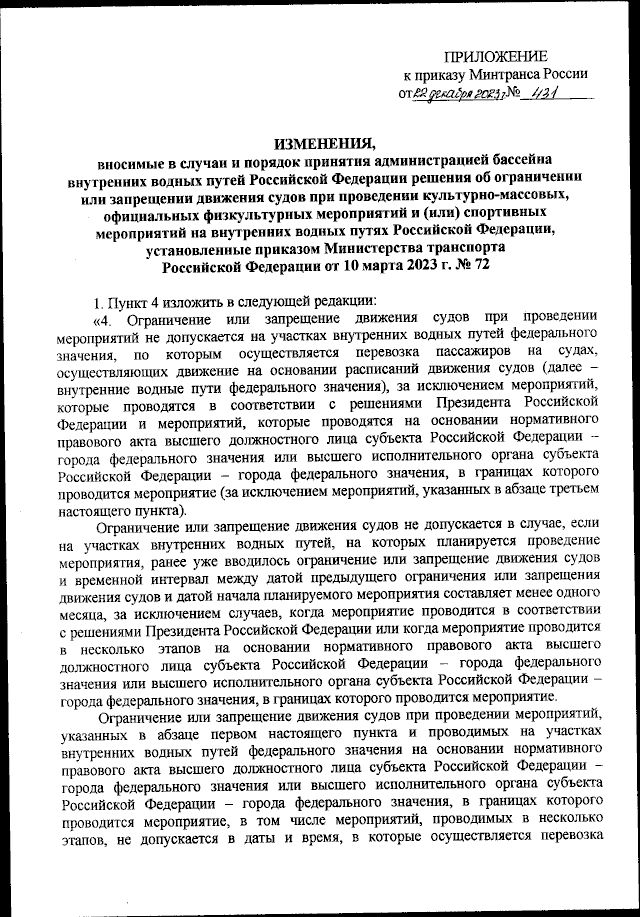 ПРИЛОЖЕНИЕ
к приказу Минтранса России
от 22 декабря 2023 г. № 421

ИЗМЕНЕНИЯ,
вносимые в случаи и порядок принятия администрацией бассейна внутренних водных путей Российской Федерации решения об ограничении или запрещении движения судов при проведении культурно-массовых, официальных физкультурных мероприятий и (или) спортивных мероприятий на внутренних водных путях Российской Федерации, установленные приказом Министерства транспорта Российской Федерации от 10 марта 2023 г. № 72

1. Пункт 4 изложить в следующей редакции:
«4. Ограничение или запрещение движения судов при проведении мероприятий не допускается на участках внутренних водных путей федерального значения, по которым осуществляется перевозка пассажиров на судах, осуществляющих движение на основании расписаний движения судов (далее – внутренние водные пути федерального значения), за исключением мероприятий, которые проводятся в соответствии с решениями Президента Российской Федерации и мероприятий, которые проводятся на основании нормативного правового акта высшего должностного лица субъекта Российской Федерации – города федерального значения или высшего исполнительного органа субъекта Российской Федерации – города федерального значения, в границах которого проводится мероприятие (за исключением мероприятий, указанных в абзаце третьем настоящего пункта).

Ограничение или запрещение движения судов не допускается в случае, если на участках внутренних водных путей, на которых планируется проведение мероприятия, ранее уже вводилось ограничение или запрещение движения судов и временной интервал между датой предыдущего ограничения или запрещения движения судов и датой начала планируемого мероприятия составляет менее одного месяца, за исключением случаев, когда мероприятие проводится в соответствии с решениями Президента Российской Федерации или когда мероприятие проводится в несколько этапов на основании нормативного правового акта высшего должностного лица субъекта Российской Федерации – города федерального значения или высшего исполнительного органа субъекта Российской Федерации – города федерального значения, в границах которого проводится мероприятие.

Ограничение или запрещение движения судов при проведении мероприятий, указанных в абзаце первом настоящего пункта и проводимых на участках внутренних водных путей федерального значения на основании нормативного правового акта высшего должностного лица субъекта Российской Федерации – города федерального значения или высшего исполнительного органа субъекта Российской Федерации – города федерального значения, в границах которого проводится мероприятие, в том числе мероприятий, проводимых в несколько этапов, не допускается в даты и время, в которые осуществляется перевозка